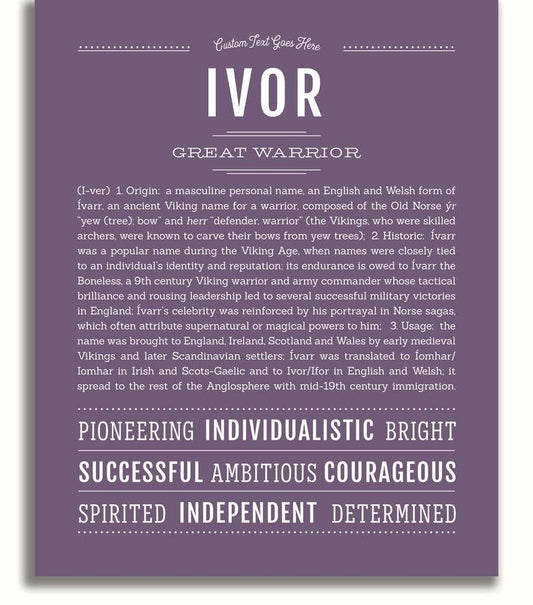 Custom Text Goes Here

IVOR

GREAT WARRIOR

(I-ver) 1. Origin: a masculine personal name, an English and Welsh form of Ívarr, an ancient Viking name for a warrior, composed of the Old Norse ýr "yew (tree); bow" and herr "defender, warrior" (the Vikings, who were skilled archers, were known to carve their bows from yew trees); 2. Historic: Ívarr was a popular name during the Viking Age, when names were closely tied to an individual's identity and reputation; its endurance is owed to Ívarr the Boneless, a 9th century Viking warrior and army commander whose tactical brilliance and rousing leadership led to several successful military victories in England; Ívarr's celebrity was reinforced by his portrayal in Norse sagas, which often attribute supernatural or magical powers to him; 3. Usage: the name was brought to England, Ireland, Scotland and Wales by early medieval Vikings and later Scandinavian settlers; Ívarr was translated to Íomhar/Iomhar in Irish and Scots-Gaelic and to Ivor/Ifor in English and Welsh; it spread to the rest of the Anglosphere with mid-19th century immigration.

PIONEERING INDIVIDUALISTIC BRIGHT

SUCCESSFUL AMBITIOUS COURAGEOUS

SPIRITED INDEPENDENT DETERMINED